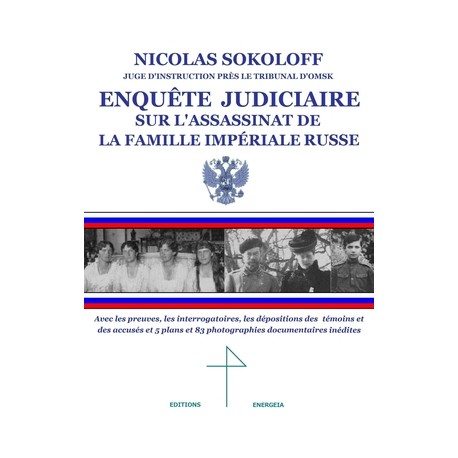 NICOLAS SOKOLOFF
JUGE D'INSTRUCTION PRÈS LE TRIBUNAL D'OMSK

ENQUÊTE JUDICIAIRE
SUR L'ASSASSINAT DE
LA FAMILLE IMPÉRIALE RUSSE

Avec les preuves, les interrogatoires, les dépositions des témoins et des accusés et 5 plans et 83 photographies documentaires inédites

EDITIONS ENERGEIA